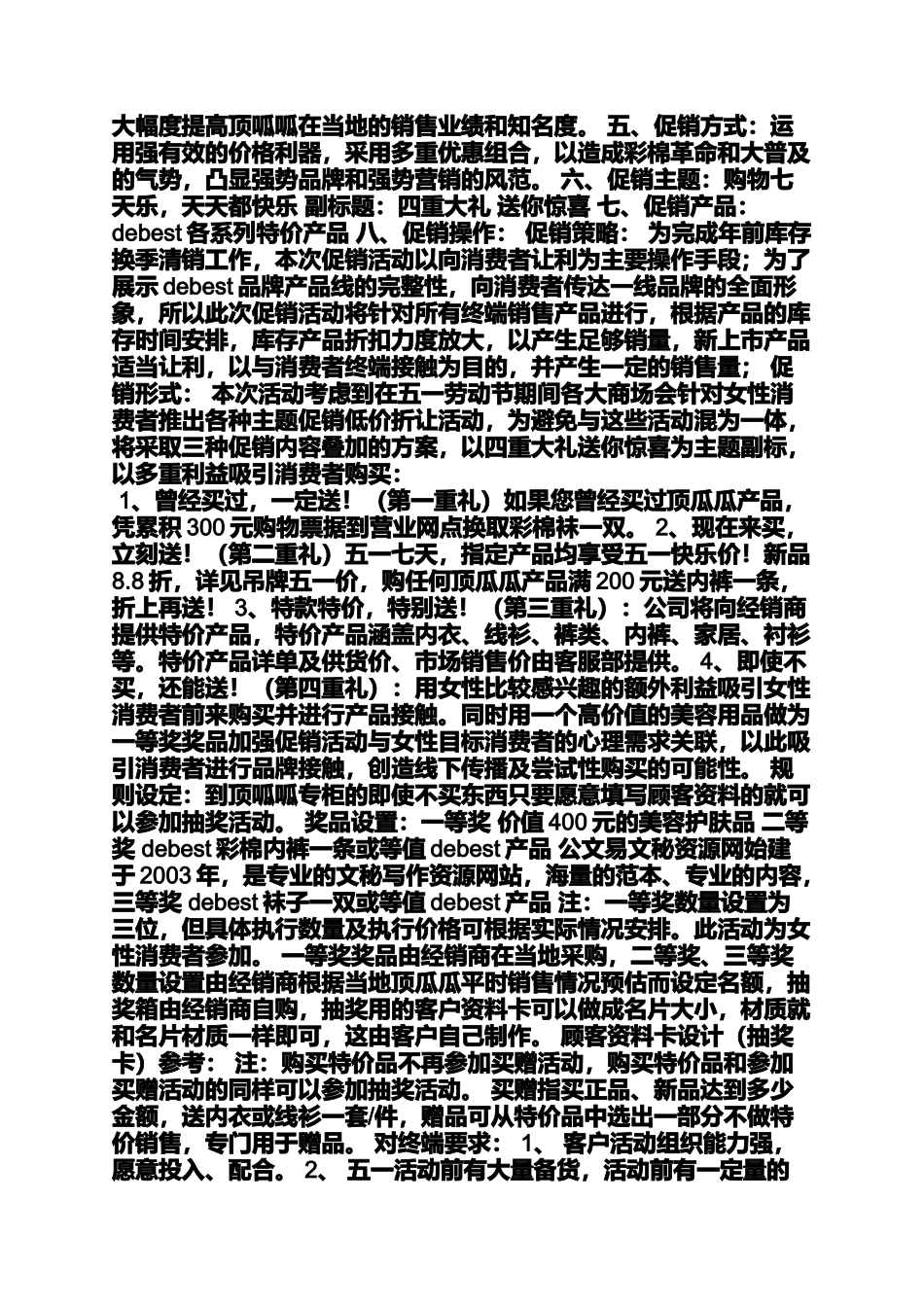 大幅度提高顶呱呱在当地的销售业绩和知名度。 五、促销方式：运用强有效的价格利器，采用多重优惠组合，以造成彩棉革命和大普及的气势，凸显强势品牌和强势营销的风范。 六、促销主题：购物七天乐，天天都快乐 副标题：四重大礼 送你惊喜 七、促销产品：debest 各系列特价产品 八、促销操作： 促销策略： 为完成年前库存换季清销工作，本次促销活动以向消费者让利为主要操作手段；为了展示 debest 品牌产品线的完整性，向消费者传达一线品牌的全面形象，所以此次促销活动将针对所有终端销售产品进行，根据产品的库存时间安排，库存产品折扣力度放大，以产生足够销量，新上市产品适当让利，以与消费者终端接触为目的，并产生一定的销售量； 促销形式： 本次活动考虑到在五一劳动节期间各大商场会针对女性消费者推出各种主题促销低价折让活动，为避免与这些活动混为一体，将采取三种促销内容叠加的方案，以四重大礼送你惊喜为主题副标，以多重利益吸引消费者购买：

1、曾经买过，一定送！（第一重礼）如果您曾经买过顶瓜瓜产品，凭累积 300 元购物票据到营业网点换取彩棉袜一双。 2、现在来买，立刻送！（第二重礼）五一七天，指定产品均享受五一快乐价！新品 8.8 折，详见吊牌五一价，购任何顶瓜瓜产品满 200 元送内裤一条，折上再送！ 3、特款特价，特别送！（第三重礼）：公司将向经销商提供特价产品，特价产品涵盖内衣、线衫、裤类、内裤、家居、衬衫等。特价产品详单及供货价、市场销售价由客服部提供。 4、即使不买，还能送！（第四重礼）：用女性比较感兴趣的额外利益吸引女性消费者前来购买并进行产品接触。同时用一个高价值的美容用品做为一等奖奖品加强促销活动与女性目标消费者的心理需求关联，以此吸引消费者进行品牌接触，创造线下传播及尝试性购买的可能性。 规则设定：到顶呱呱专柜的即使不买东西只要愿意填写顾客资料的就可以参加抽奖活动。 奖品设置：一等奖 价值 400 元的美容护肤品 二等奖 debest 彩棉内裤一条或等值 debest 产品 公文易文秘资源网始建于 2003 年，是专业的文秘写作资源网站，海量的范本、专业的内容，三等奖 debest 袜子一双或等值 debest 产品 注：一等奖数量设置为三位，但具体执行数量及执行价格可根据实际情况安排。此活动为女性消费者参加。 一等奖奖品由经销商在当地采购，二等奖、三等奖数量设置由经销商根据当地顶瓜瓜平时销售情况预估而设定名额，抽奖箱由经销商自购，抽奖用的客户资料卡可以做成名片大小，材质就和名片材质一样即可，这由客户自己制作。 顾客资料卡设计（抽奖卡）参考： 注：购买特价品不再参加买赠活动，购买特价品和参加买赠活动的同样可以参加抽奖活动。 买赠指买正品、新品达到多少金额，送内衣或线衫一套/件，赠品可从特价品中选出一部分不做特价销售，专门用于赠品。 对终端要求： 1、 客户活动组织能力强，愿意投入、配合。 2、 五一活动前有大量备货，活动前有一定量的